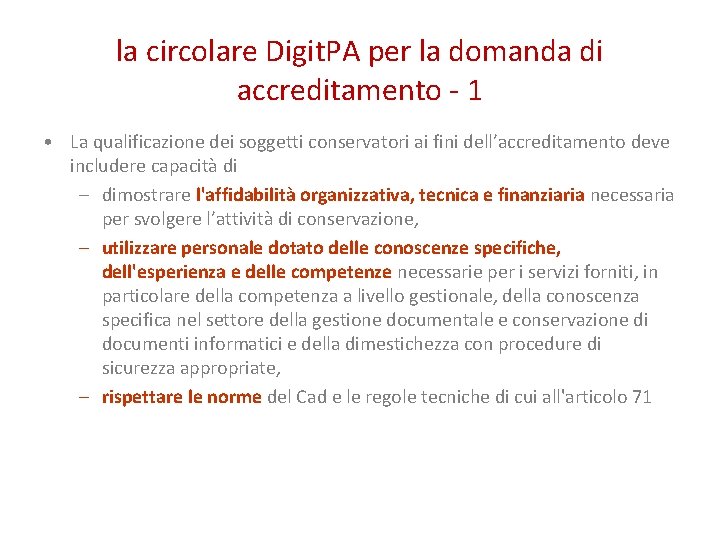 la circolare DigitPA per la domanda di accreditamento - 1

• La qualificazione dei soggetti conservatori ai fini dell’accreditamento deve includere capacità di
– dimostrare l'affidabilità organizzativa, tecnica e finanziaria necessaria per svolgere l’attività di conservazione,
– utilizzare personale dotato delle conoscenze specifiche, dell'esperienza e delle competenze necessarie per i servizi forniti, in particolare della competenza a livello gestionale, della conoscenza specifica nel settore della gestione documentale e conservazione di documenti informatici e della dimestichezza con procedure di sicurezza appropriate,
– rispettare le norme del Cad e le regole tecniche di cui all'articolo 71